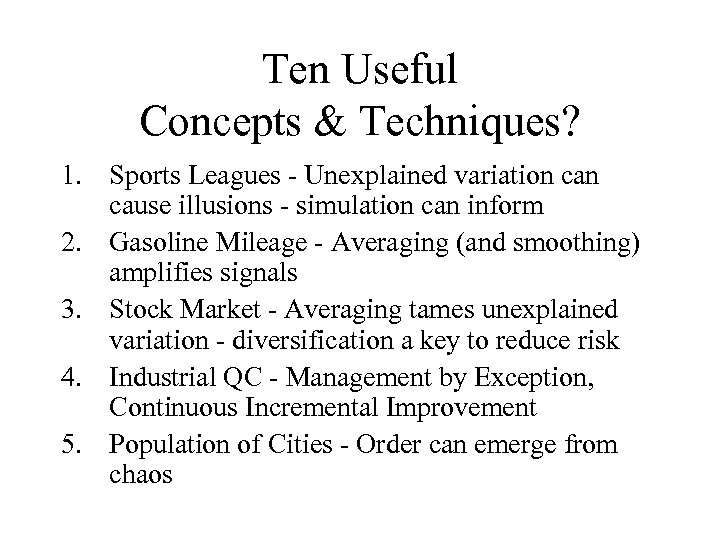 Ten Useful
Concepts & Techniques?

1. Sports Leagues - Unexplained variation can cause illusions - simulation can inform
2. Gasoline Mileage - Averaging (and smoothing) amplifies signals
3. Stock Market - Averaging tames unexplained variation - diversification a key to reduce risk
4. Industrial QC - Management by Exception, Continuous Incremental Improvement
5. Population of Cities - Order can emerge from chaos